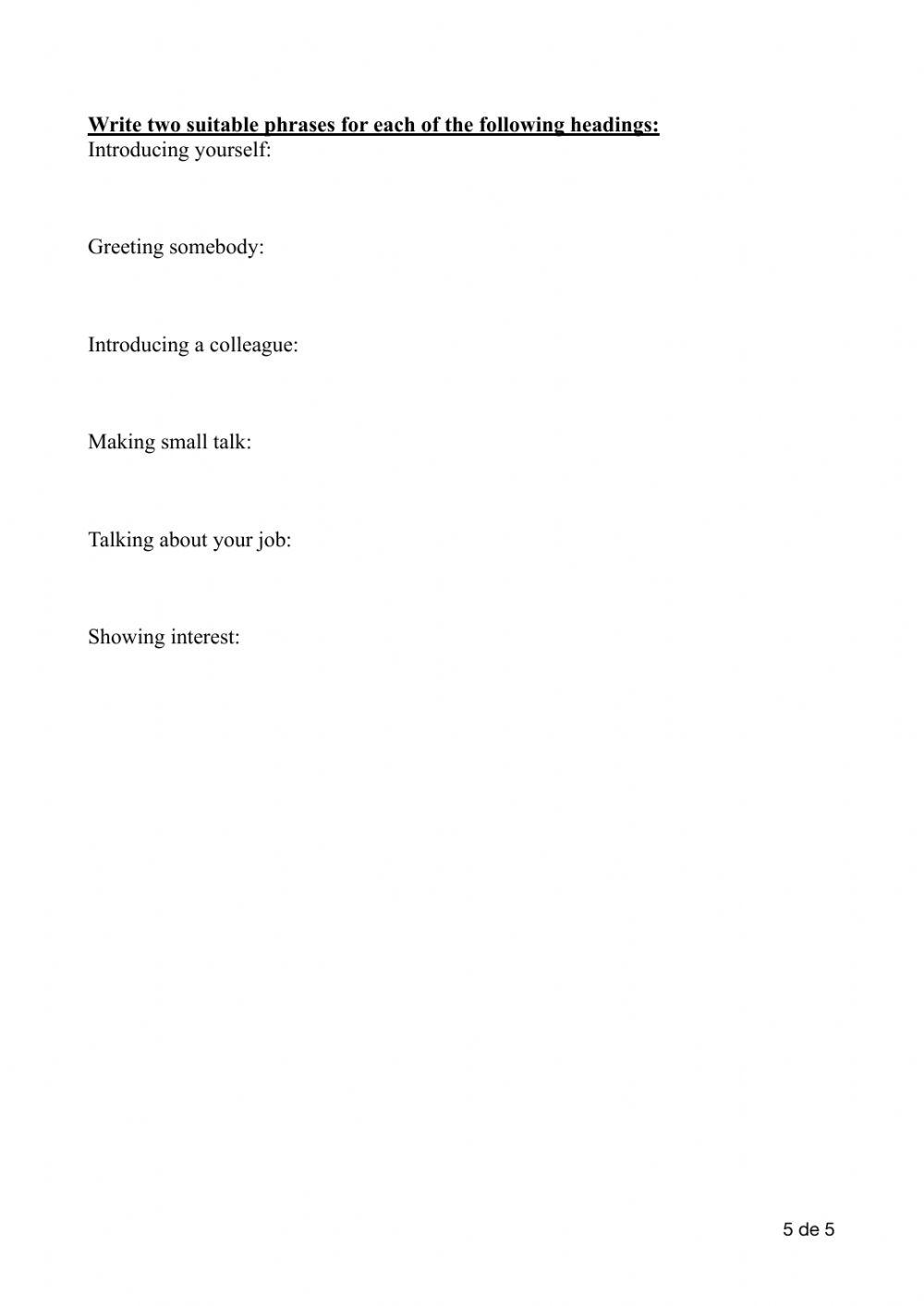 Write two suitable phrases for each of the following headings:
Introducing yourself:

Greeting somebody:

Introducing a colleague:

Making small talk:

Talking about your job:

Showing interest:

5 de 5